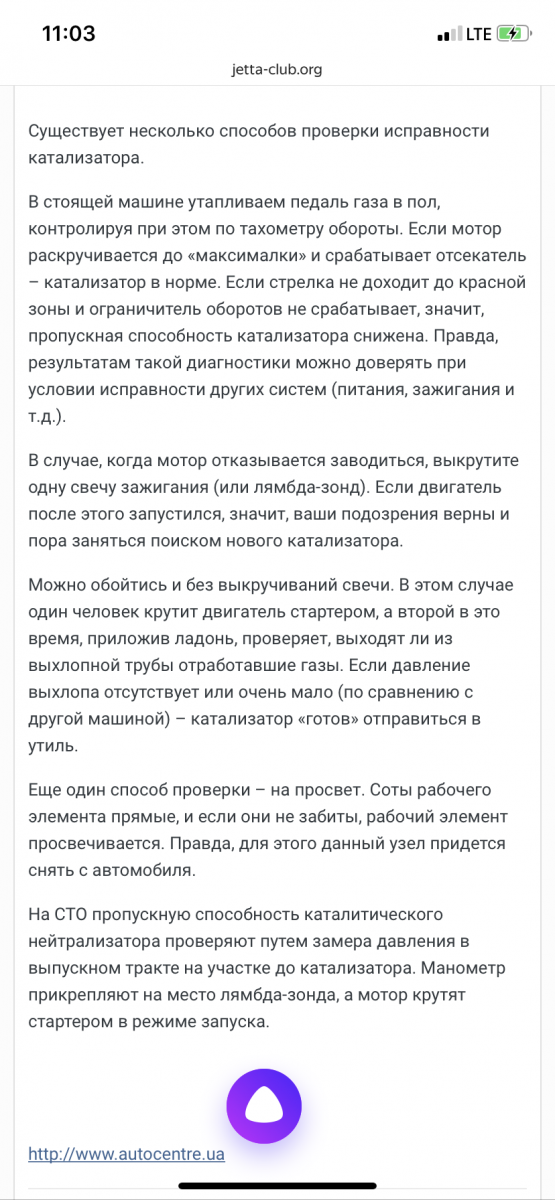 11:03
LTE
jetta-club.org

Существует несколько способов проверки исправности катализатора.

В стоящей машине утапливаем педаль газа в пол, контролируя при этом по тахометру обороты. Если мотор раскручивается до «максималки» и срабатывает отсекатель – катализатор в норме. Если стрелка не доходит до красной зоны и ограничитель оборотов не срабатывает, значит, пропускная способность катализатора снижена. Правда, результатам такой диагностики можно доверять при условии исправности других систем (питания, зажигания и т.д.).

В случае, когда мотор отказывается заводиться, выкрутите одну свечу зажигания (или лямбда-зонд). Если двигатель после этого запустился, значит, ваши подозрения верны и пора заняться поиском нового катализатора.

Можно обойтись и без выкручиваний свечи. В этом случае один человек крутит двигатель стартером, а второй в это время, приложив ладонь, проверяет, выходят ли из выхлопной трубы отработавшие газы. Если давление выхлопа отсутствует или очень мало (по сравнению с другой машиной) – катализатор «готов» отправиться в утиль.

Еще один способ проверки – на просвет. Соты рабочего элемента прямые, и если они не забиты, рабочий элемент просвечивается. Правда, для этого данный узел придется снять с автомобиля.

На СТО пропускную способность каталитического нейтрализатора проверяют путем замера давления в выпускном тракте на участке до катализатора. Манометр прикрепляют на место лямбда-зонда, а мотор крутят стартером в режиме запуска.

http://www.autocentre.ua